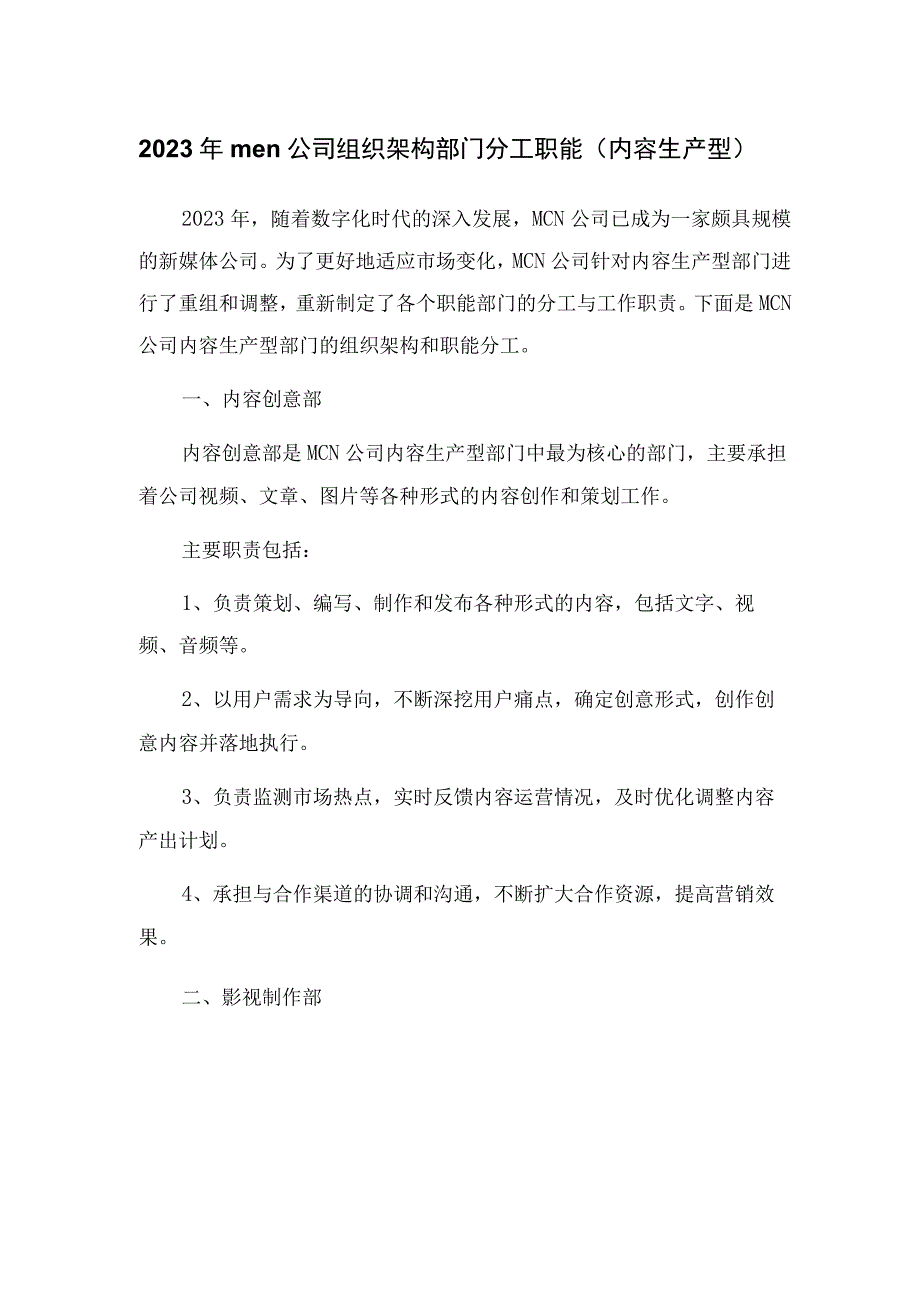 2023年men公司组织架构部门分工职能（内容生产型）

2023年，随着数字化时代的深入发展，MCN公司已成为一家颇具规模的新媒体公司。为了更好地适应市场变化，MCN公司针对内容生产型部门进行了重组和调整，重新制定了各个职能部门的分工与工作职责。下面是MCN公司内容生产型部门的组织架构和职能分工。

一、内容创意部

内容创意部是MCN公司内容生产型部门中最为核心的部门，主要承担着公司视频、文章、图片等各种形式的内容创作和策划工作。

主要职责包括：

1、负责策划、编写、制作和发布各种形式的内容，包括文字、视频、音频等。

2、以用户需求为导向，不断深挖用户痛点，确定创意形式，创作创意内容并落地执行。

3、负责监测市场热点，实时反馈内容运营情况，及时优化调整内容产出计划。

4、承担与合作渠道的协调和沟通，不断扩大合作资源，提高营销效果。

二、影视制作部